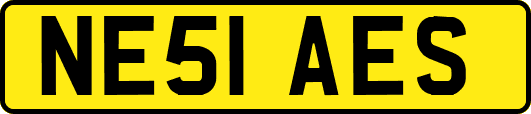 NE51 AES